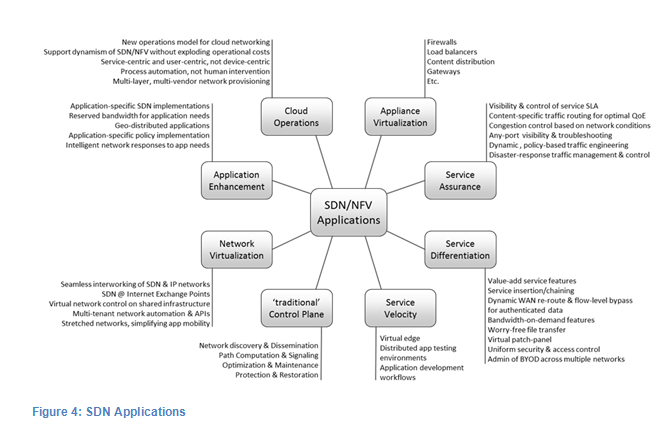 New operations model for cloud networking
Support dynamism of SDN/NFV without exploding operational costs
Service-centric and user-centric, not device-centric
Process automation, not human intervention
Multi-layer, multi-vendor network provisioning

Cloud Operations

Firewalls
Load balancers
Content distribution
Gateways
Etc.

Appliance Virtualization

Application-specific SDN implementations
Reserved bandwidth for application needs
Geo-distributed applications
Application-specific policy implementation
Intelligent network responses to app needs

Application Enhancement

Visibility & control of service SLA
Content-specific traffic routing for optimal QoE
Congestion control based on network conditions
Any-port visibility & troubleshooting
Dynamic , policy-based traffic engineering
Disaster-response traffic management & control

Service Assurance

SDN/NFV Applications

Network Virtualization

Service Differentiation

Seamless interworking of SDN & IP networks
SDN @ Internet Exchange Points
Virtual network control on shared infrastructure
Multi-tenant network automation & APIs
Stretched networks, simplifying app mobility

'traditional' Control Plane

Service Velocity

Value-add service features
Service insertion/chaining
Dynamic WAN re-route & flow-level bypass for authenticated data
Bandwidth-on-demand features
Worry-free file transfer
Virtual patch-panel
Uniform security & access control
Admin of BYOD across multiple networks

Network discovery & Dissemination
Path Computation & Signaling
Optimization & Maintenance
Protection & Restoration

Virtual edge
Distributed app testing environments
Application development workflows

Figure 4: SDN Applications